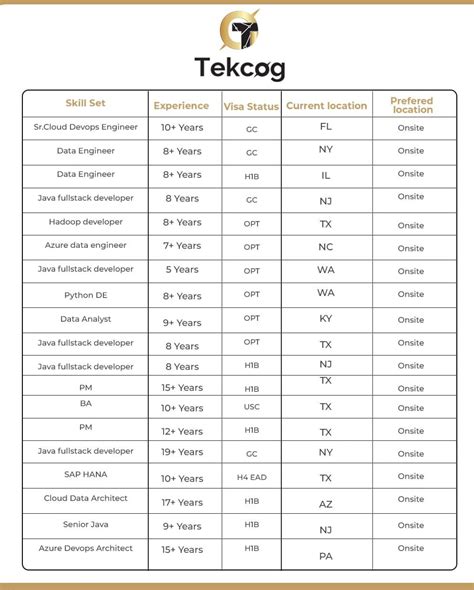 Tekcog

| Skill Set | Experience | Visa Status | Current location | Prefered location |
|---|---|---|---|---|
| Sr.Cloud Devops Engineer | 10+ Years | GC | FL | Onsite |
| Data Engineer | 8+ Years | GC | NY | Onsite |
| Data Engineer | 8+ Years | H1B | IL | Onsite |
| Java fullstack developer | 8 Years | GC | NJ | Onsite |
| Hadoop developer | 8+ Years | OPT | TX | Onsite |
| Azure data engineer | 7+ Years | OPT | NC | Onsite |
| Java fullstack developer | 5 Years | OPT | WA | Onsite |
| Python DE | 8+ Years | OPT | WA | Onsite |
| Data Analyst | 9+ Years | OPT | KY | Onsite |
| Java fullstack developer | 8 Years | OPT | TX | Onsite |
| Java fullstack developer | 8 Years | H1B | NJ | Onsite |
| PM | 15+ Years | H1B | TX | Onsite |
| BA | 10+ Years | USC | TX | Onsite |
| PM | 12+ Years | H1B | TX | Onsite |
| Java fullstack developer | 19+ Years | GC | NY | Onsite |
| SAP HANA | 10+ Years | H4 EAD | TX | Onsite |
| Cloud Data Architect | 17+ Years | H1B | AZ | Onsite |
| Senior Java | 9+ Years | H1B | NJ | Onsite |
| Azure Devops Architect | 15+ Years | H1B | PA | Onsite |